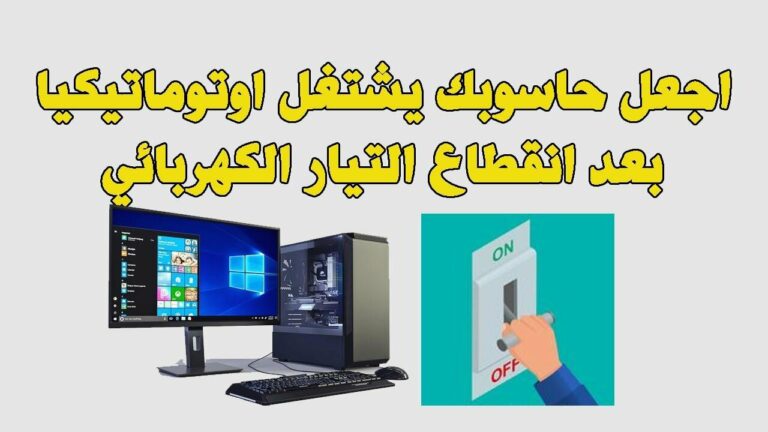 اجعل حاسوبك يشتغل اوتوماتيكيا
بعد انقطاع التيار الكهربائي

ON
OFF